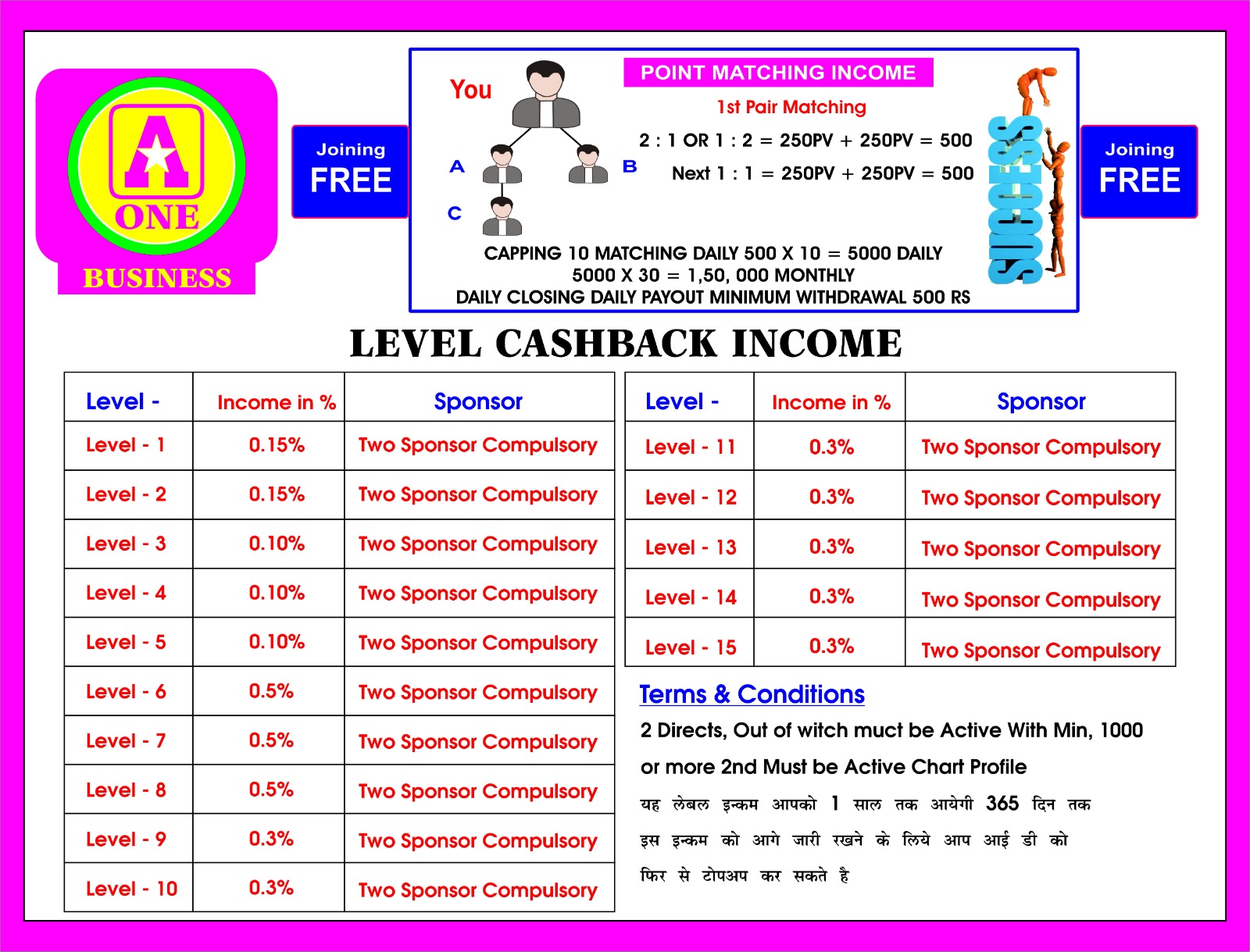 A ONE
BUSINESS

Joining
FREE

You

A

B

C

POINT MATCHING INCOME

1st Pair Matching

2 : 1 OR 1 : 2 = 250PV + 250PV = 500

Next 1 : 1 = 250PV + 250PV = 500

CAPPING 10 MATCHING DAILY 500 X 10 = 5000 DAILY
5000 X 30 = 1,50, 000 MONTHLY
DAILY CLOSING DAILY PAYOUT MINIMUM WITHDRAWAL 500 RS

SUCCESS

Joining
FREE

LEVEL CASHBACK INCOME

| Level - | Income in % | Sponsor |
|---|---|---|
| Level - 1 | 0.15% | Two Sponsor Compulsory |
| Level - 2 | 0.15% | Two Sponsor Compulsory |
| Level - 3 | 0.10% | Two Sponsor Compulsory |
| Level - 4 | 0.10% | Two Sponsor Compulsory |
| Level - 5 | 0.10% | Two Sponsor Compulsory |
| Level - 6 | 0.5% | Two Sponsor Compulsory |
| Level - 7 | 0.5% | Two Sponsor Compulsory |
| Level - 8 | 0.5% | Two Sponsor Compulsory |
| Level - 9 | 0.3% | Two Sponsor Compulsory |
| Level - 10 | 0.3% | Two Sponsor Compulsory |

| Level - | Income in % | Sponsor |
|---|---|---|
| Level - 11 | 0.3% | Two Sponsor Compulsory |
| Level - 12 | 0.3% | Two Sponsor Compulsory |
| Level - 13 | 0.3% | Two Sponsor Compulsory |
| Level - 14 | 0.3% | Two Sponsor Compulsory |
| Level - 15 | 0.3% | Two Sponsor Compulsory |

Terms & Conditions

2 Directs, Out of witch muct be Active With Min, 1000 or more 2nd Must be Active Chart Profile

यह लेबल इन्कम आपको 1 साल तक आयेगी 365 दिन तक इस इन्कम को आगे जारी रखने के लिये आप आई डी को फिर से टोपअप कर सकते है